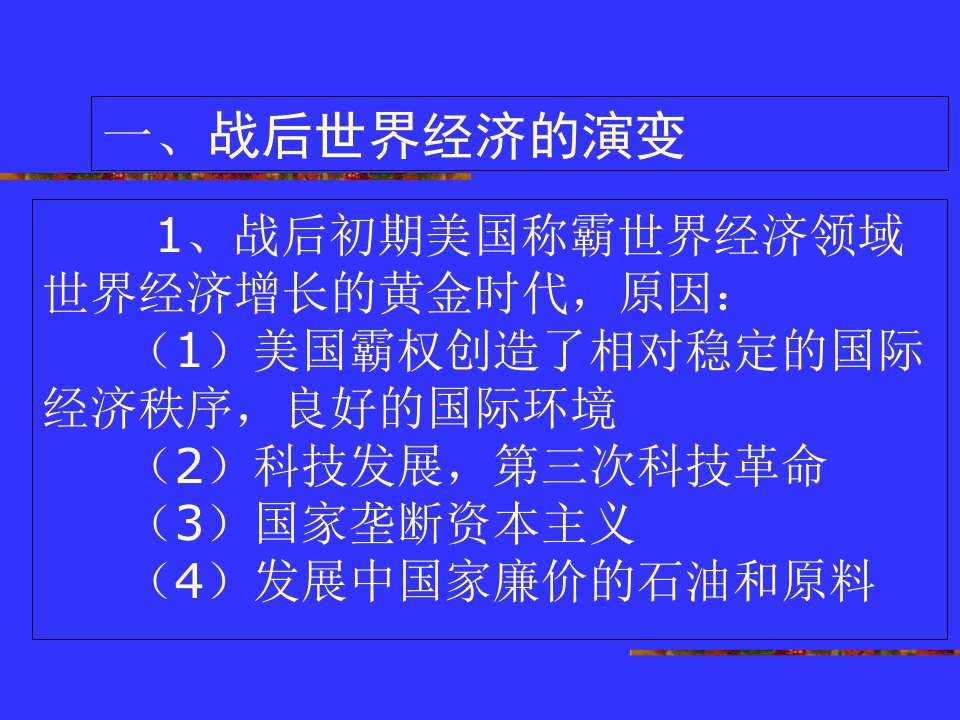 一、战后世界经济的演变

1、战后初期美国称霸世界经济领域
世界经济增长的黄金时代，原因：
（1）美国霸权创造了相对稳定的国际经济秩序，良好的国际环境
（2）科技发展，第三次科技革命
（3）国家垄断资本主义
（4）发展中国家廉价的石油和原料